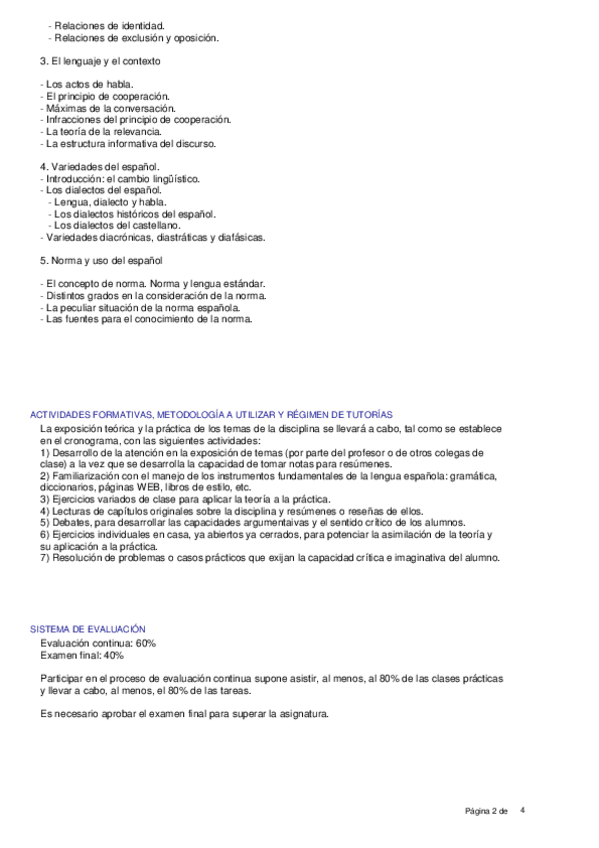 - Relaciones de identidad.
- Relaciones de exclusión y oposición.

3. El lenguaje y el contexto

- Los actos de habla.
- El principio de cooperación.
- Máximas de la conversación.
- Infracciones del principio de cooperación.
- La teoría de la relevancia.
- La estructura informativa del discurso.

4. Variedades del español.
- Introducción: el cambio lingüístico.
- Los dialectos del español.
- Lengua, dialecto y habla.
- Los dialectos históricos del español.
- Los dialectos del castellano.
- Variedades diacrónicas, diastráticas y diafásicas.

5. Norma y uso del español

- El concepto de norma. Norma y lengua estándar.
- Distintos grados en la consideración de la norma.
- La peculiar situación de la norma española.
- Las fuentes para el conocimiento de la norma.

ACTIVIDADES FORMATIVAS, METODOLOGÍA A UTILIZAR Y RÉGIMEN DE TUTORÍAS
La exposición teórica y la práctica de los temas de la disciplina se llevará a cabo, tal como se establece en el cronograma, con las siguientes actividades:
1) Desarrollo de la atención en la exposición de temas (por parte del profesor o de otros colegas de clase) a la vez que se desarrolla la capacidad de tomar notas para resúmenes.
2) Familiarización con el manejo de los instrumentos fundamentales de la lengua española: gramática, diccionarios, páginas WEB, libros de estilo, etc.
3) Ejercicios variados de clase para aplicar la teoría a la práctica.
4) Lecturas de capítulos originales sobre la disciplina y resúmenes o reseñas de ellos.
5) Debates, para desarrollar las capacidades argumentaivas y el sentido crítico de los alumnos.
6) Ejercicios individuales en casa, ya abiertos ya cerrados, para potenciar la asimilación de la teoría y su aplicación a la práctica.
7) Resolución de problemas o casos prácticos que exijan la capacidad crítica e imaginativa del alumno.

SISTEMA DE EVALUACIÓN
Evaluación continua: 60%
Examen final: 40%

Participar en el proceso de evaluación continua supone asistir, al menos, al 80% de las clases prácticas y llevar a cabo, al menos, el 80% de las tareas.

Es necesario aprobar el examen final para superar la asignatura.

Página 2 de 4